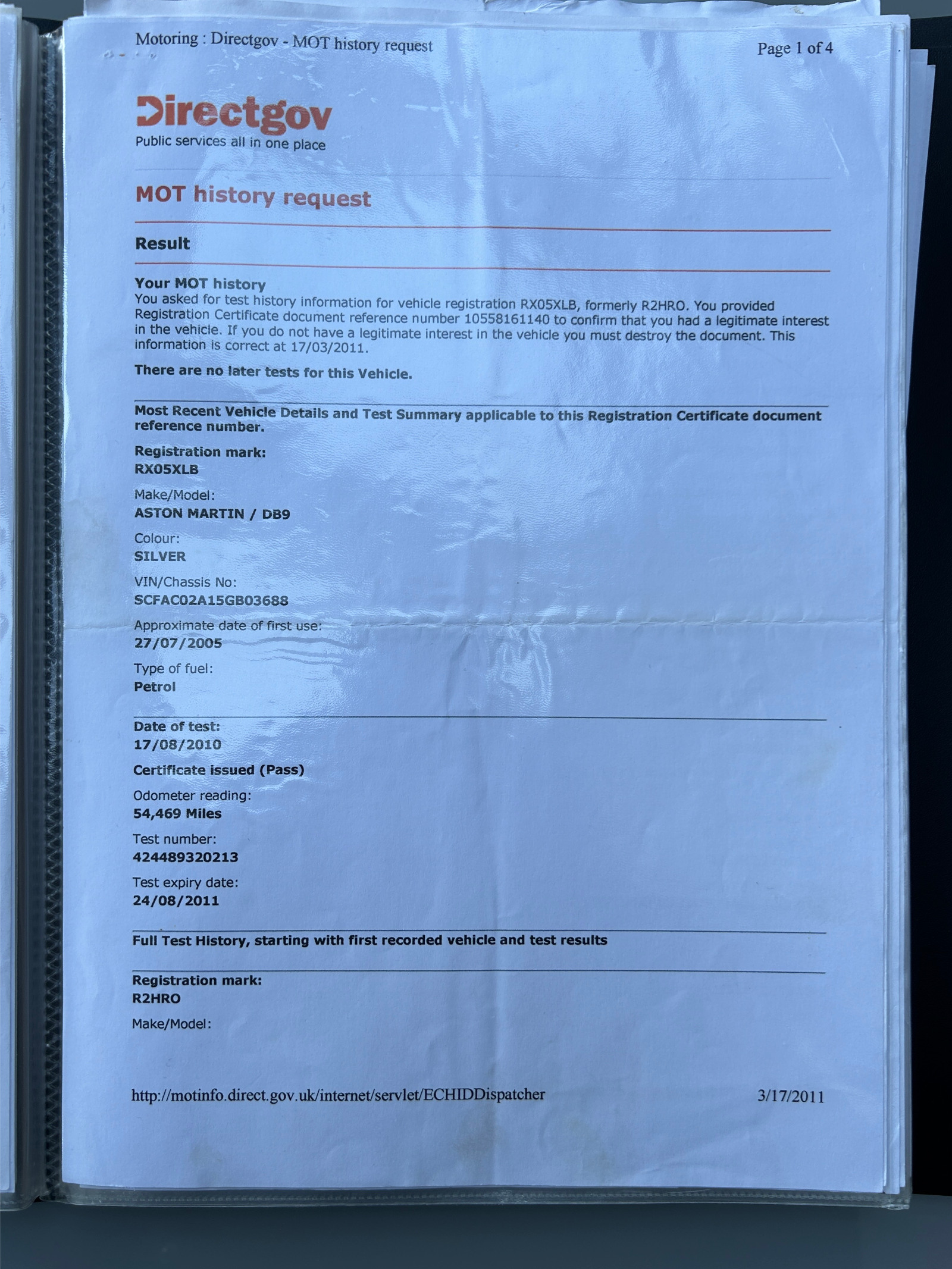 Motoring : Directgov - MOT history request

Page 1 of 4

Directgov
Public services all in one place

MOT history request

Result

Your MOT history
You asked for test history information for vehicle registration RX05XLB, formerly R2HRO. You provided Registration Certificate document reference number 10558161140 to confirm that you had a legitimate interest in the vehicle. If you do not have a legitimate interest in the vehicle you must destroy the document. This information is correct at 17/03/2011.

There are no later tests for this Vehicle.

Most Recent Vehicle Details and Test Summary applicable to this Registration Certificate document reference number.

Registration mark:
RX05XLB

Make/Model:
ASTON MARTIN / DB9

Colour:
SILVER

VIN/Chassis No:
SCFAC02A15GB03688

Approximate date of first use:
27/07/2005

Type of fuel:
Petrol

Date of test:
17/08/2010

Certificate issued (Pass)

Odometer reading:
54,469 Miles

Test number:
424489320213

Test expiry date:
24/08/2011

Full Test History, starting with first recorded vehicle and test results

Registration mark:
R2HRO

Make/Model:

http://motinfo.direct.gov.uk/internet/servlet/ECHIDDispatcher

3/17/2011